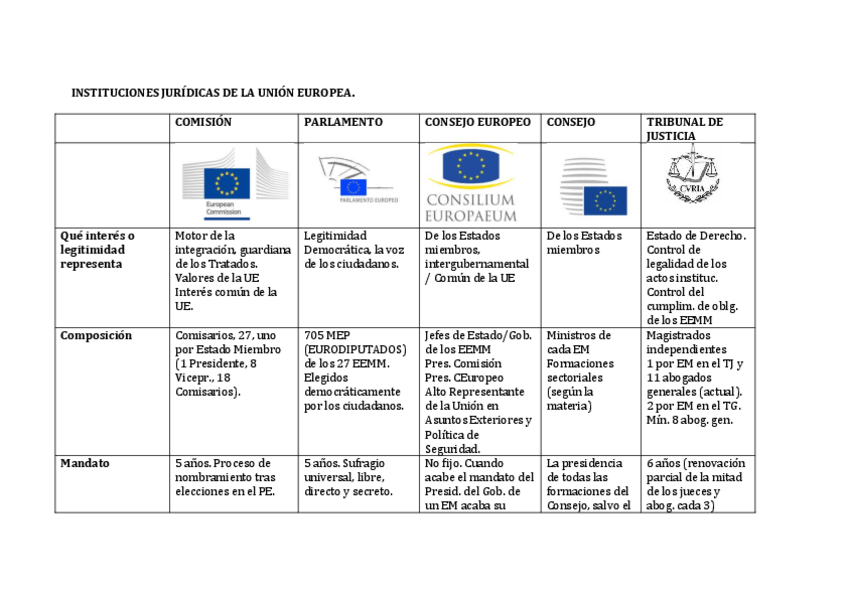 INSTITUCIONES JURÍDICAS DE LA UNIÓN EUROPEA.

| | COMISIÓN | PARLAMENTO | CONSEJO EUROPEO | CONSEJO | TRIBUNAL DE JUSTICIA |
|---|---|---|---|---|---|
| | European Commission | PARLAMENTO EUROPEO | CONSILIUM EUROPAEUM | | CVRIA |
| Qué interés o legitimidad representa | Motor de la integración, guardiana de los Tratados. Valores de la UE Interés común de la UE. | Legitimidad Democrática, la voz de los ciudadanos. | De los Estados miembros, intergubernamental / Común de la UE | De los Estados miembros | Estado de Derecho. Control de legalidad de los actos instituc. Control del cumplim. de oblg. de los EEMM |
| Composición | Comisarios, 27, uno por Estado Miembro (1 Presidente, 8 Vicepr., 18 Comisarios). | 705 MEP (EURODIPUTADOS) de los 27 EEMM. Elegidos democráticamente por los ciudadanos. | Jefes de Estado/Gob. de los EEMM Pres. Comisión Pres. CEuropeo Alto Representante de la Unión en Asuntos Exteriores y Política de Seguridad. | Ministros de cada EM Formaciones sectoriales (según la materia) | Magistrados independientes 1 por EM en el TJ y 11 abogados generales (actual). 2 por EM en el TG. Mín. 8 abog. gen. |
| Mandato | 5 años. Proceso de nombramiento tras elecciones en el PE. | 5 años. Sufragio universal, libre, directo y secreto. | No fijo. Cuando acabe el mandato del Presid. del Gob. de un EM acaba su | La presidencia de todas las formaciones del Consejo, salvo el | 6 años (renovación parcial de la mitad de los jueces y abog. cada 3) |